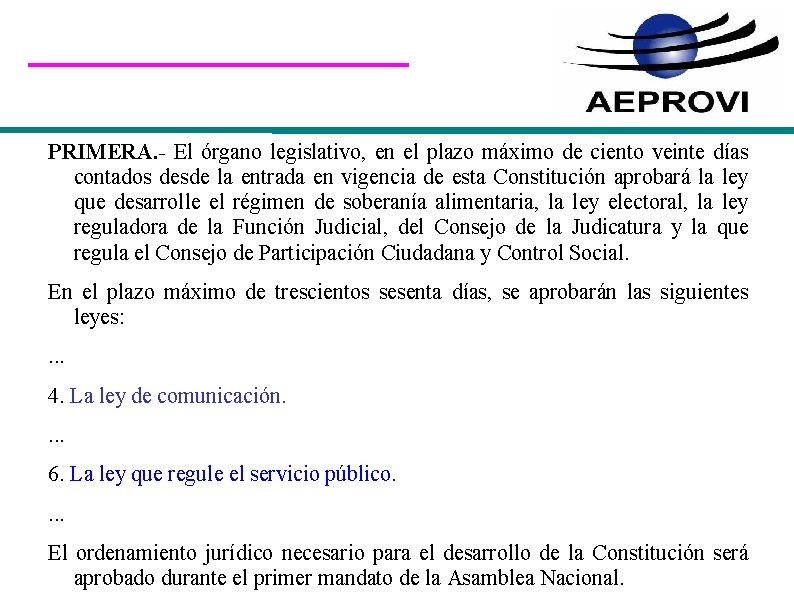 AEPROVI

PRIMERA.- El órgano legislativo, en el plazo máximo de ciento veinte días contados desde la entrada en vigencia de esta Constitución aprobará la ley que desarrolle el régimen de soberanía alimentaria, la ley electoral, la ley reguladora de la Función Judicial, del Consejo de la Judicatura y la que regula el Consejo de Participación Ciudadana y Control Social.

En el plazo máximo de trescientos sesenta días, se aprobarán las siguientes leyes:

...

4. La ley de comunicación.

...

6. La ley que regule el servicio público.

...

El ordenamiento jurídico necesario para el desarrollo de la Constitución será aprobado durante el primer mandato de la Asamblea Nacional.